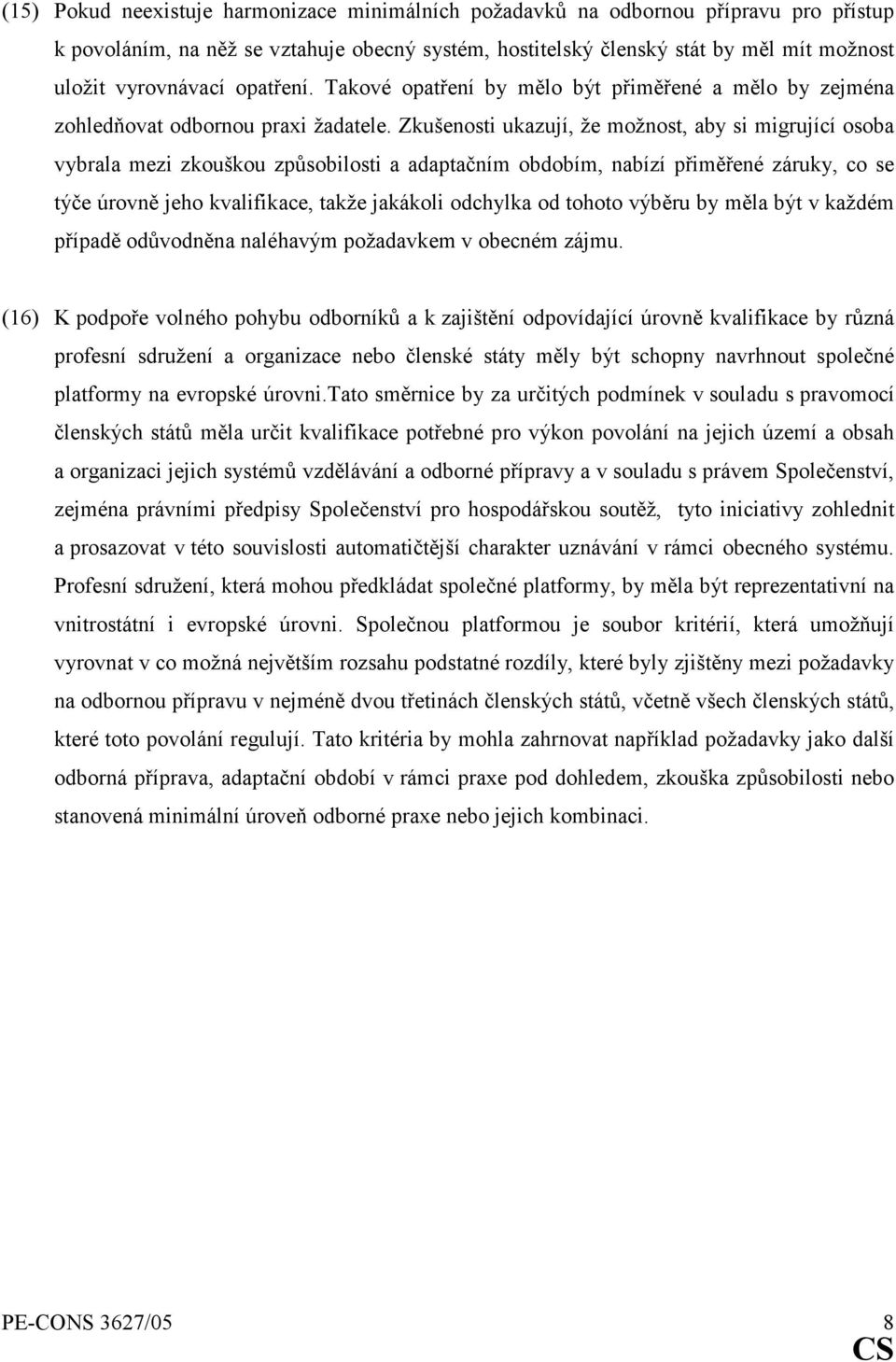 (15) Pokud neexistuje harmonizace minimálních požadavků na odbornou přípravu pro přístup k povoláním, na něž se vztahuje obecný systém, hostitelský členský stát by měl mít možnost uložit vyrovnávací opatření. Takové opatření by mělo být přiměřené a mělo by zejména zohledňovat odbornou praxi žadatele. Zkušenosti ukazují, že možnost, aby si migrující osoba vybrala mezi zkouškou způsobilosti a adaptačním obdobím, nabízí přiměřené záruky, co se týče úrovně jeho kvalifikace, takže jakákoli odchylka od tohoto výběru by měla být v každém případě odůvodněna naléhavým požadavkem v obecném zájmu.

(16) K podpoře volného pohybu odborníků a k zajištění odpovídající úrovně kvalifikace by různá profesní sdružení a organizace nebo členské státy měly být schopny navrhnout společné platformy na evropské úrovni.tato směrnice by za určitých podmínek v souladu s pravomocí členských států měla určit kvalifikace potřebné pro výkon povolání na jejich území a obsah a organizaci jejich systémů vzdělávání a odborné přípravy a v souladu s právem Společenství, zejména právními předpisy Společenství pro hospodářskou soutěž, tyto iniciativy zohlednit a prosazovat v této souvislosti automatičtější charakter uznávání v rámci obecného systému. Profesní sdružení, která mohou předkládat společné platformy, by měla být reprezentativní na vnitrostátní i evropské úrovni. Společnou platformou je soubor kritérií, která umožňují vyrovnat v co možná největším rozsahu podstatné rozdíly, které byly zjištěny mezi požadavky na odbornou přípravu v nejméně dvou třetinách členských států, včetně všech členských států, které toto povolání regulují. Tato kritéria by mohla zahrnovat například požadavky jako další odborná příprava, adaptační období v rámci praxe pod dohledem, zkouška způsobilosti nebo stanovená minimální úroveň odborné praxe nebo jejich kombinaci.

PE-CONS 3627/05 8
CS